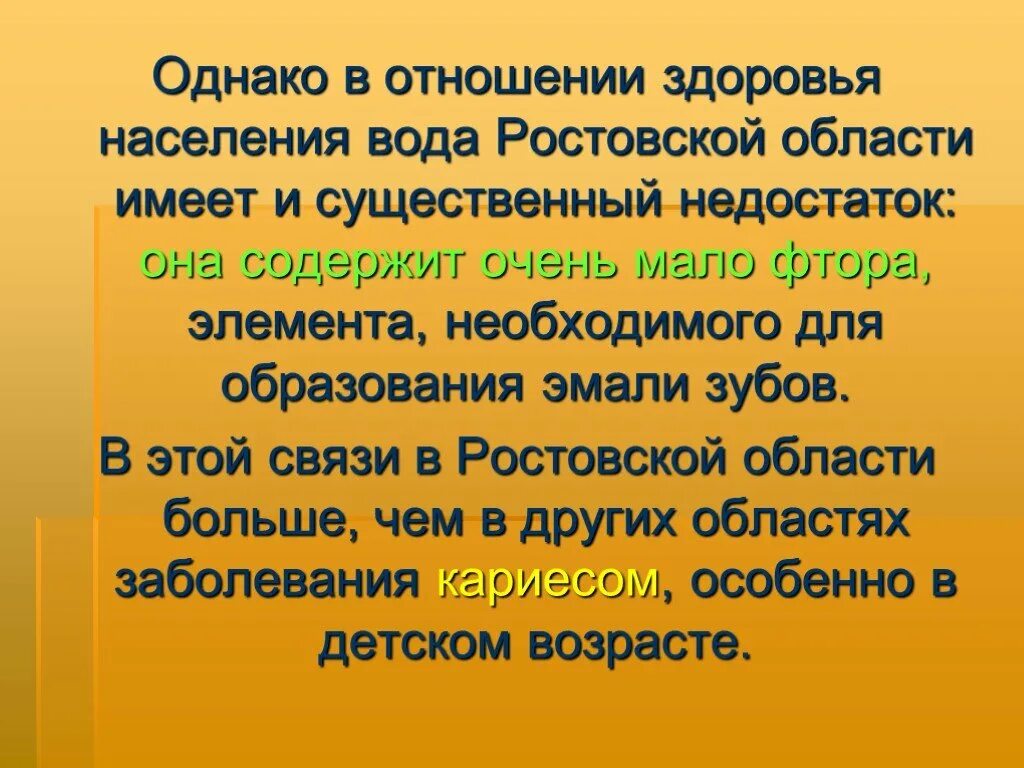 Однако в отношении здоровья населения вода Ростовской области имеет и существенный недостаток: она содержит очень мало фтора, элемента, необходимого для образования эмали зубов.

В этой связи в Ростовской области больше, чем в других областях заболевания кариесом, особенно в детском возрасте.